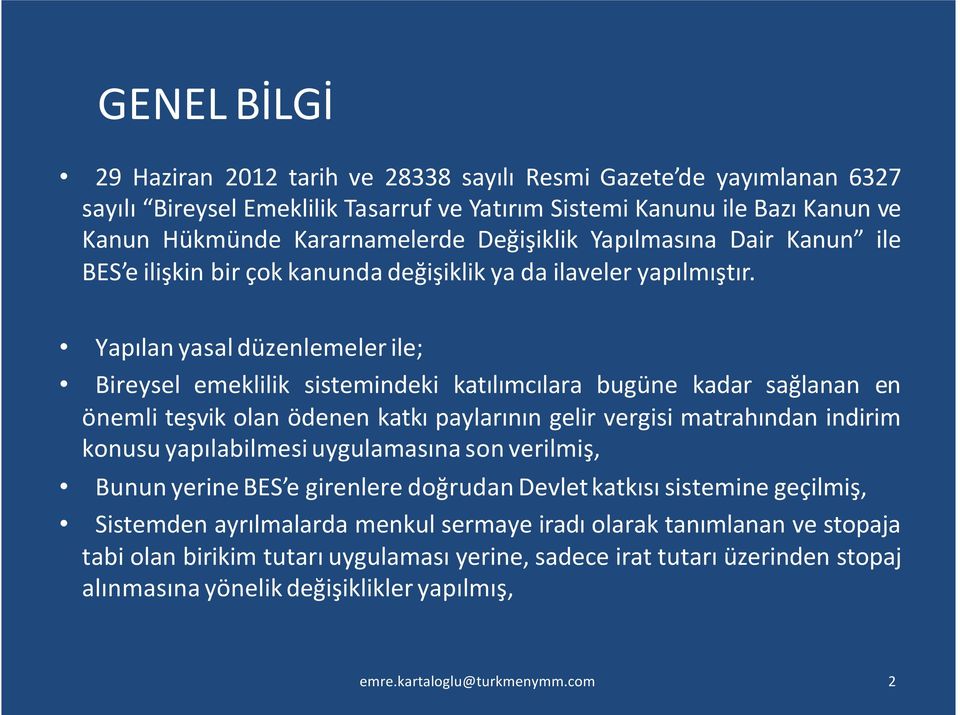 GENEL BİLGİ

• 29 Haziran 2012 tarih ve 28338 sayılı Resmi Gazete'de yayımlanan 6327 sayılı "Bireysel Emeklilik Tasarruf ve Yatırım Sistemi Kanunu ile Bazı Kanun ve Kanun Hükmünde Kararnamelerde Değişiklik Yapılmasına Dair Kanun" ile BES'e ilişkin bir çok kanunda değişiklik ya da ilaveler yapılmıştır.

• Yapılan yasal düzenlemeler ile;

• Bireysel emeklilik sistemindeki katılımcılara bugüne kadar sağlanan en önemli teşvik olan ödenen katkı paylarının gelir vergisi matrahından indirim konusu yapılabilmesi uygulamasına son verilmiş,

• Bunun yerine BES'e girenlere doğrudan Devlet katkısı sistemine geçilmiş,

• Sistemden ayrılmalarda menkul sermaye iradı olarak tanımlanan ve stopaja tabi olan birikim tutarı uygulaması yerine, sadece irat tutarı üzerinden stopaj alınmasına yönelik değişiklikler yapılmış,

emre.kartaloglu@turkmenymm.com

2